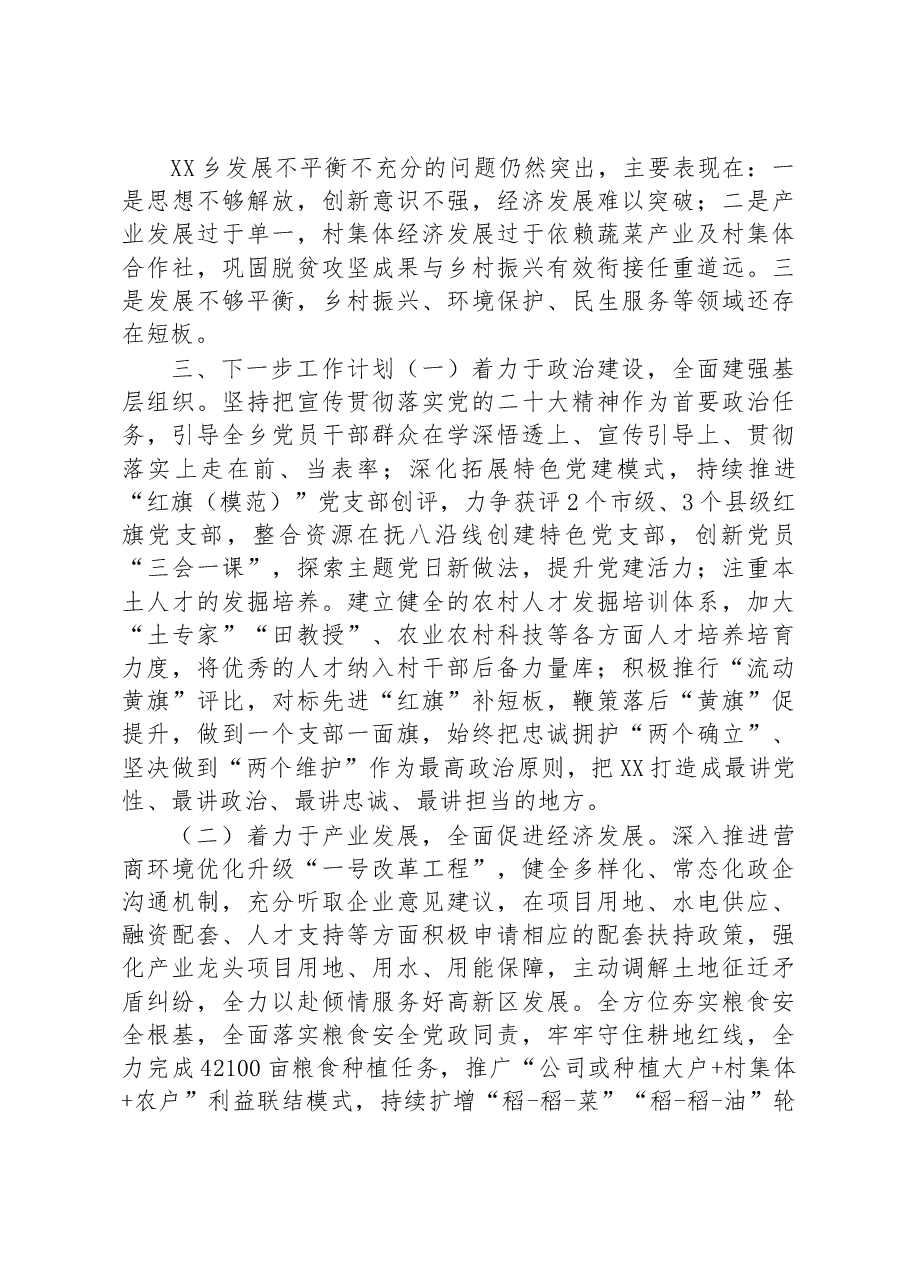 XX乡发展不平衡不充分的问题仍然突出，主要表现在：一是思想不够解放，创新意识不强，经济发展难以突破；二是产业发展过于单一，村集体经济发展过于依赖蔬菜产业及村集体合作社，巩固脱贫攻坚成果与乡村振兴有效衔接任重道远。三是发展不够平衡，乡村振兴、环境保护、民生服务等领域还存在短板。

三、下一步工作计划（一）着力于政治建设，全面建强基层组织。坚持把宣传贯彻落实党的二十大精神作为首要政治任务，引导全乡党员干部群众在学深悟透上、宣传引导上、贯彻落实上走在前、当表率；深化拓展特色党建模式，持续推进“红旗（模范）”党支部创评，力争获评2个市级、3个县级红旗党支部，整合资源在抚八沿线创建特色党支部，创新党员“三会一课”，探索主题党日新做法，提升党建活力；注重本土人才的发掘培养。建立健全的农村人才发掘培训体系，加大“土专家”“田教授”、农业农村科技等各方面人才培养培育力度，将优秀的人才纳入村干部后备力量库；积极推行“流动黄旗”评比，对标先进“红旗”补短板，鞭策落后“黄旗”促提升，做到一个支部一面旗，始终把忠诚拥护“两个确立”、坚决做到“两个维护”作为最高政治原则，把XX打造成最讲党性、最讲政治、最讲忠诚、最讲担当的地方。

（二）着力于产业发展，全面促进经济发展。深入推进营商环境优化升级“一号改革工程”，健全多样化、常态化政企沟通机制，充分听取企业意见建议，在项目用地、水电供应、融资配套、人才支持等方面积极申请相应的配套扶持政策，强化产业龙头项目用地、用水、用能保障，主动调解土地征迁矛盾纠纷，全力以赴倾情服务好高新区发展。全方位夯实粮食安全根基，全面落实粮食安全党政同责，牢牢守住耕地红线，全力完成42100亩粮食种植任务，推广“公司或种植大户+村集体+农户”利益联结模式，持续扩增“稻-稻-菜”“稻-稻-油”轮